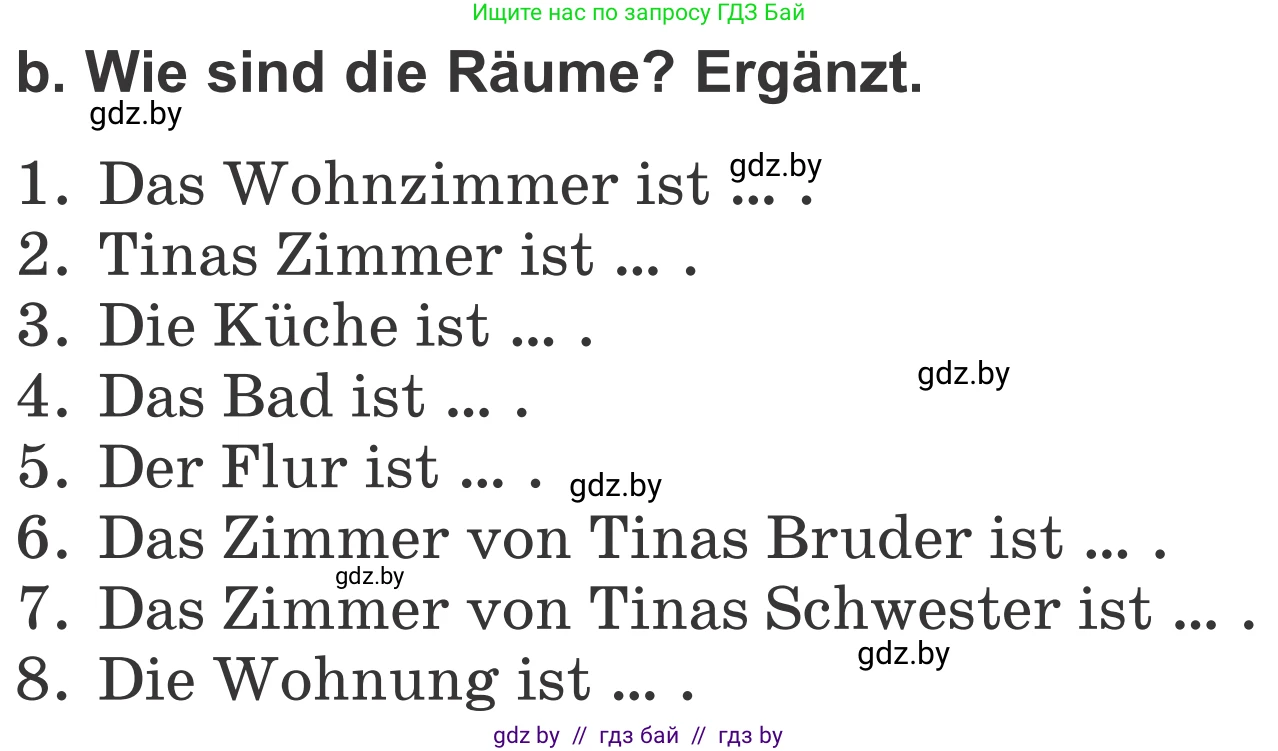 Ищите нас по запросу ГДЗ Бай

b. Wie sind die Räume? Ergänzt.

gdz.by

1. Das Wohnzimmer ist ... .
gdz.by
2. Tinas Zimmer ist ... .
3. Die Küche ist ... .
gdz.by
4. Das Bad ist ... .
5. Der Flur ist ... .
gdz.by
6. Das Zimmer von Tinas Bruder ist ... .
gdz.by
7. Das Zimmer von Tinas Schwester ist ... .
gdz.by
8. Die Wohnung ist ... .

gdz by // гдз бай // гдз by